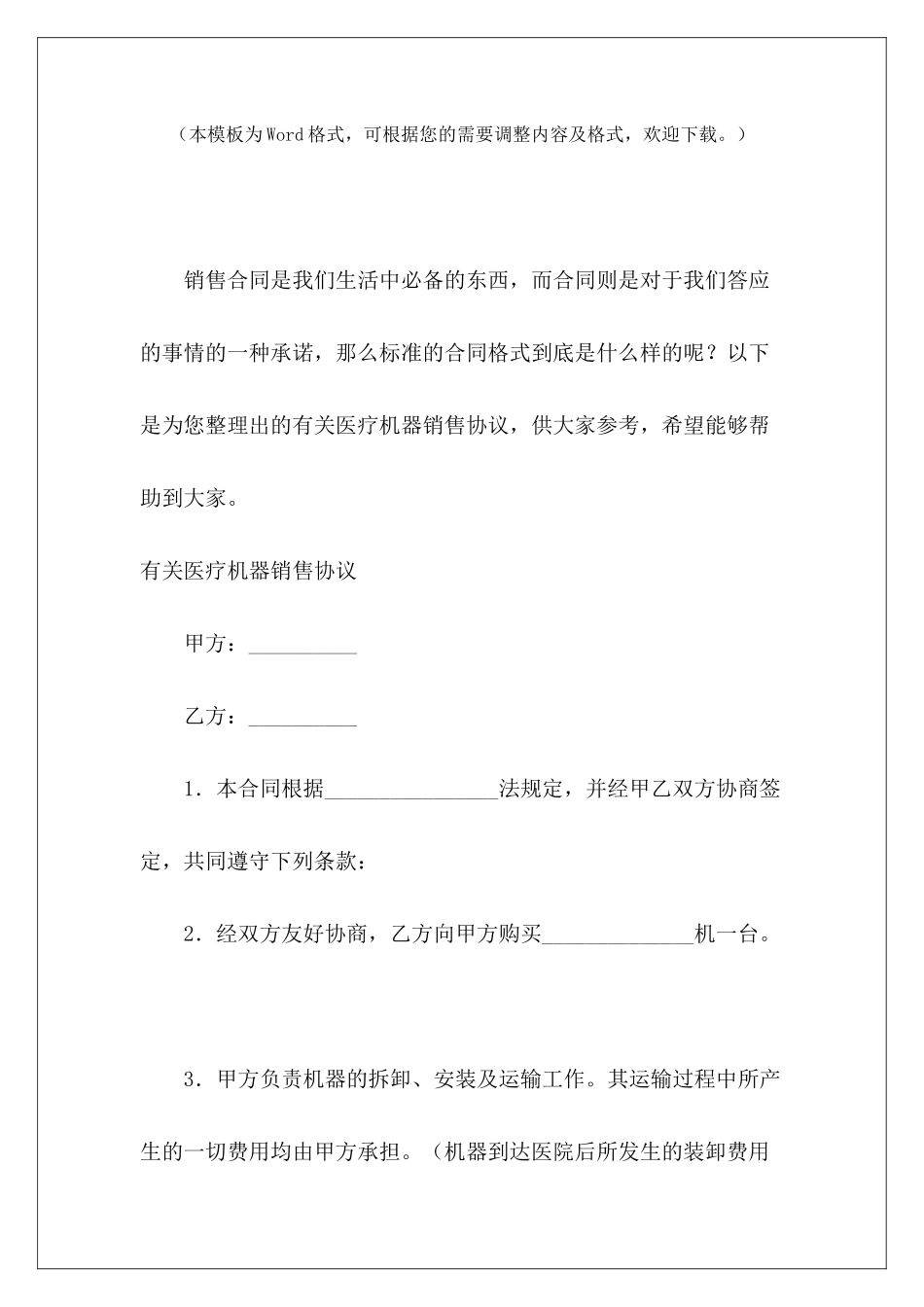 （本模板为Word格式，可根据您的需要调整内容及格式，欢迎下载。）

销售合同是我们生活中必备的东西，而合同则是对于我们答应的事情的一种承诺，那么标准的合同格式到底是什么样的呢？以下是为您整理出的有关医疗机器销售协议，供大家参考，希望能够帮助到大家。

有关医疗机器销售协议

甲方：__________

乙方：__________

1．本合同根据________________法规定，并经甲乙双方协商签定，共同遵守下列条款：

2．经双方友好协商，乙方向甲方购买______________机一台。

3．甲方负责机器的拆卸、安装及运输工作。其运输过程中所产生的一切费用均由甲方承担。（机器到达医院后所发生的装卸费用